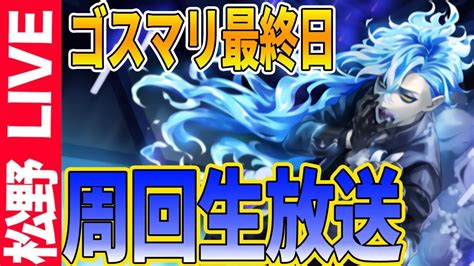 松野 LIVE

ゴスマリ最終日

周回生放送